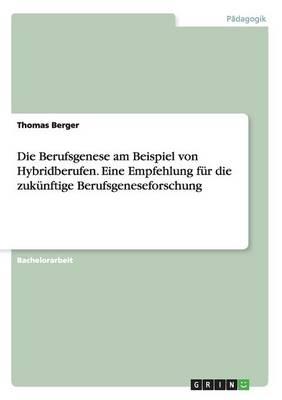 Pädagogik

Thomas Berger

Die Berufsgenese am Beispiel von Hybridberufen. Eine Empfehlung für die zukünftige Berufsgeneseforschung

Bachelorarbeit

GRIN